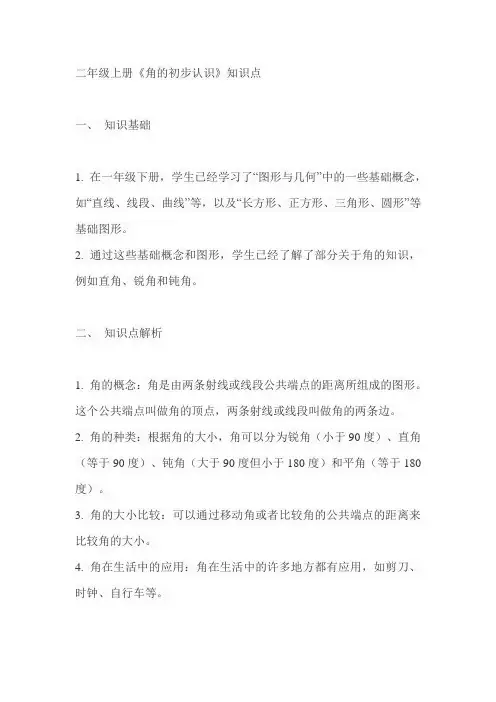 二年级上册《角的初步认识》知识点

一、 知识基础

1. 在一年级下册，学生已经学习了“图形与几何”中的一些基础概念，如“直线、线段、曲线”等，以及“长方形、正方形、三角形、圆形”等基础图形。
2. 通过这些基础概念和图形，学生已经了解了部分关于角的知识，例如直角、锐角和钝角。

二、 知识点解析

1. 角的概念：角是由两条射线或线段公共端点的距离所组成的图形。这个公共端点叫做角的顶点，两条射线或线段叫做角的两条边。
2. 角的种类：根据角的大小，角可以分为锐角（小于 90 度）、直角（等于 90 度）、钝角（大于 90 度但小于 180 度）和平角（等于 180 度）。
3. 角的大小比较：可以通过移动角或者比较角的公共端点的距离来比较角的大小。
4. 角在生活中的应用：角在生活中的许多地方都有应用，如剪刀、时钟、自行车等。